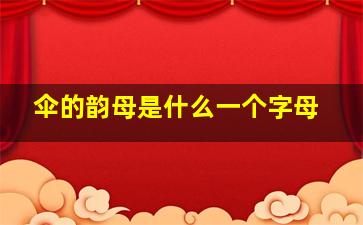 伞的韵母是什么一个字母